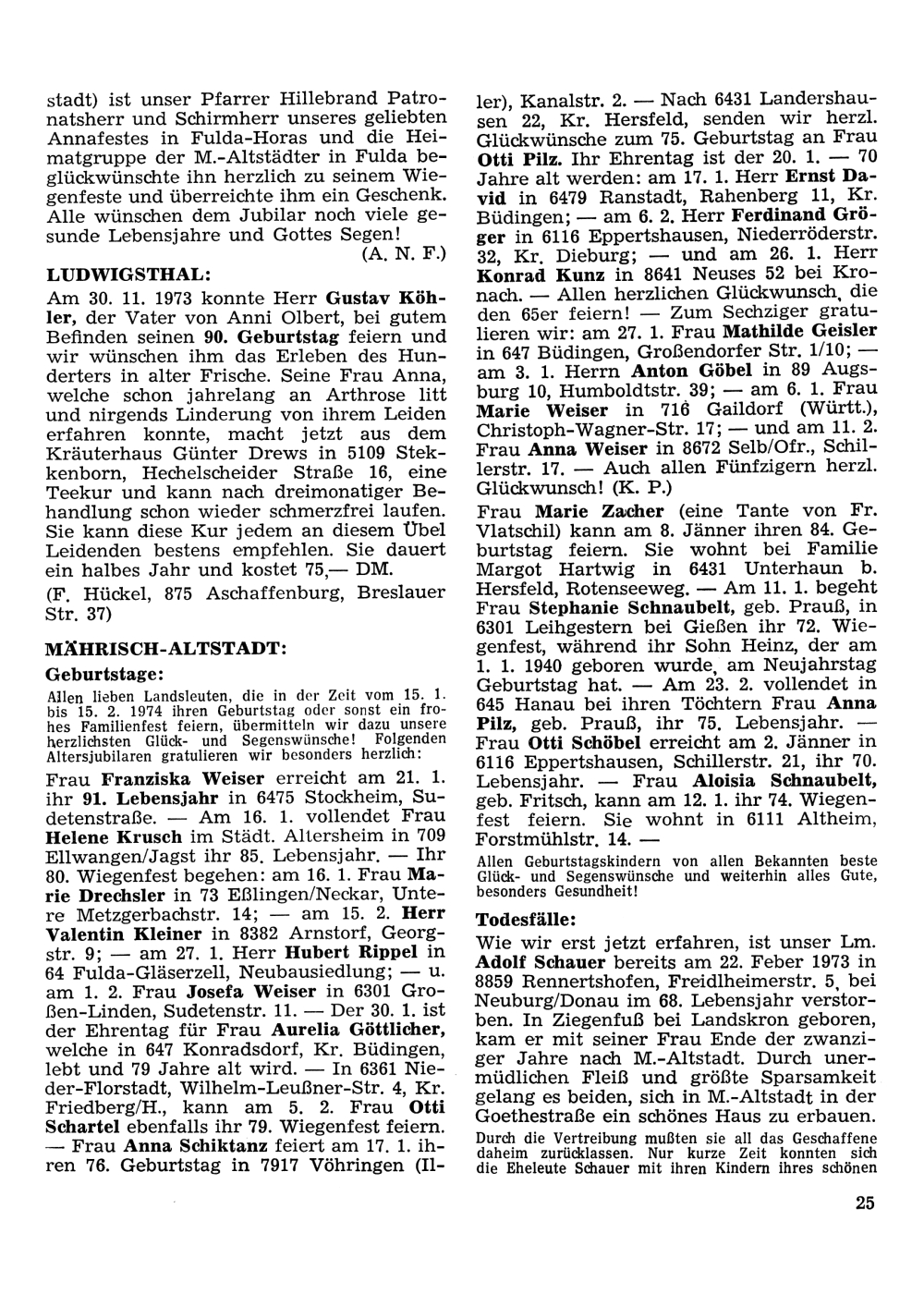 stadt) ist unser Pfarrer Hillebrand Patronatsherr und Schirmherr unseres geliebten Annafestes in Fulda-Horas und die Heimatgruppe der M.-Altstädter in Fulda beglückwünschte ihn herzlich zu seinem Wiegenfeste und überreichte ihm ein Geschenk. Alle wünschen dem Jubilar noch viele gesunde Lebensjahre und Gottes Segen!
(A. N. F.)

LUDWIGSTHAL:

Am 30. 11. 1973 konnte Herr Gustav Köhler, der Vater von Anni Olbert, bei gutem Befinden seinen 90. Geburtstag feiern und wir wünschen ihm das Erleben des Hunderters in alter Frische. Seine Frau Anna, welche schon jahrelang an Arthrose litt und nirgends Linderung von ihrem Leiden erfahren konnte, macht jetzt aus dem Kräuterhaus Günter Drews in 5109 Stekkenborn, Hechelscheider Straße 16, eine Teekur und kann nach dreimonatiger Behandlung schon wieder schmerzfrei laufen. Sie kann diese Kur jedem an diesem Übel Leidenden bestens empfehlen. Sie dauert ein halbes Jahr und kostet 75,— DM.

(F. Hückel, 875 Aschaffenburg, Breslauer Str. 37)

MÄHRISCH-ALTSTADT:

Geburtstage:

Allen lieben Landsleuten, die in der Zeit vom 15. 1. bis 15. 2. 1974 ihren Geburtstag oder sonst ein frohes Familienfest feiern, übermitteln wir dazu unsere herzlichsten Glück- und Segenswünsche! Folgenden Altersjubilaren gratulieren wir besonders herzlich:

Frau Franziska Weiser erreicht am 21. 1. ihr 91. Lebensjahr in 6475 Stockheim, Sudetenstraße. — Am 16. 1. vollendet Frau Helene Krusch im Städt. Altersheim in 709 Ellwangen/Jagst ihr 85. Lebensjahr. — Ihr 80. Wiegenfest begehen: am 16. 1. Frau Marie Drechsler in 73 Eßlingen/Neckar, Untere Metzgerbachstr. 14; — am 15. 2. Herr Valentin Kleiner in 8382 Arnstorf, Georgstr. 9; — am 27. 1. Herr Hubert Rippel in 64 Fulda-Gläserzell, Neubausiedlung; — u. am 1. 2. Frau Josefa Weiser in 6301 Großen-Linden, Sudetenstr. 11. — Der 30. 1. ist der Ehrentag für Frau Aurelia Göttlicher, welche in 647 Konradsdorf, Kr. Büdingen, lebt und 79 Jahre alt wird. — In 6361 Nieder-Florstadt, Wilhelm-Leußner-Str. 4, Kr. Friedberg/H., kann am 5. 2. Frau Otti Schartel ebenfalls ihr 79. Wiegenfest feiern. — Frau Anna Schiktanz feiert am 17. 1. ihren 76. Geburtstag in 7917 Vöhringen (Iller), Kanalstr. 2. — Nach 6431 Landershausen 22, Kr. Hersfeld, senden wir herzl. Glückwünsche zum 75. Geburtstag an Frau Otti Pilz. Ihr Ehrentag ist der 20. 1. — 70 Jahre alt werden: am 17. 1. Herr Ernst David in 6479 Ranstadt, Rahenberg 11, Kr. Büdingen; — am 6. 2. Herr Ferdinand Gröger in 6116 Eppertshausen, Niederröderstr. 32, Kr. Dieburg; — und am 26. 1. Herr Konrad Kunz in 8641 Neuses 52 bei Kronach. — Allen herzlichen Glückwunsch, die den 65er feiern! — Zum Sechziger gratulieren wir: am 27. 1. Frau Mathilde Geisler in 647 Büdingen, Großendorfer Str. 1/10; — am 3. 1. Herrn Anton Göbel in 89 Augsburg 10, Humboldtstr. 39; — am 6. 1. Frau Marie Weiser in 716 Gaildorf (Württ.), Christoph-Wagner-Str. 17; — und am 11. 2. Frau Anna Weiser in 8672 Selb/Ofr., Schillerstr. 17. — Auch allen Fünfzigern herzl. Glückwunsch! (K. P.)

Frau Marie Zacher (eine Tante von Fr. Vlatschil) kann am 8. Jänner ihren 84. Geburtstag feiern. Sie wohnt bei Familie Margot Hartwig in 6431 Unterhaun b. Hersfeld, Rotenseeweg. — Am 11. 1. begeht Frau Stephanie Schnaubelt, geb. Prauß, in 6301 Leihgestern bei Gießen ihr 72. Wiegenfest, während ihr Sohn Heinz, der am 1. 1. 1940 geboren wurde, am Neujahrstag Geburtstag hat. — Am 23. 2. vollendet in 645 Hanau bei ihren Töchtern Frau Anna Pilz, geb. Prauß, ihr 75. Lebensjahr. — Frau Otti Schöbel erreicht am 2. Jänner in 6116 Eppertshausen, Schillerstr. 21, ihr 70. Lebensjahr. — Frau Aloisia Schnaubelt, geb. Fritsch, kann am 12. 1. ihr 74. Wiegenfest feiern. Sie wohnt in 6111 Altheim, Forstmühlstr. 14. —

Allen Geburtstagskindern von allen Bekannten beste Glück- und Segenswünsche und weiterhin alles Gute, besonders Gesundheit!

Todesfälle:

Wie wir erst jetzt erfahren, ist unser Lm. Adolf Schauer bereits am 22. Feber 1973 in 8859 Rennertshofen, Freidlheimerstr. 5, bei Neuburg/Donau im 68. Lebensjahr verstorben. In Ziegenfuß bei Landskron geboren, kam er mit seiner Frau Ende der zwanziger Jahre nach M.-Altstadt. Durch unermüdlichen Fleiß und größte Sparsamkeit gelang es beiden, sich in M.-Altstadt in der Goethestraße ein schönes Haus zu erbauen.

Durch die Vertreibung mußten sie all das Geschaffene daheim zurücklassen. Nur kurze Zeit konnten sich die Eheleute Schauer mit ihren Kindern ihres schönen

25